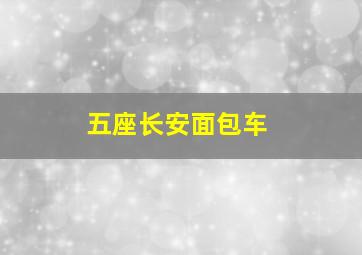 五座长安面包车